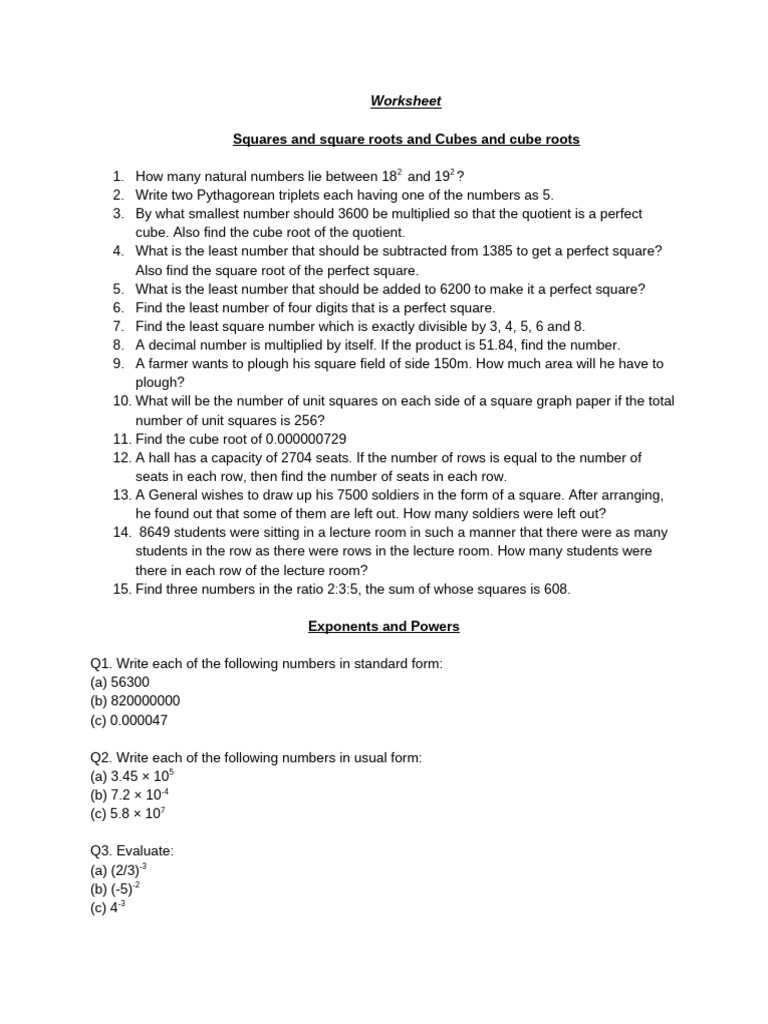 Worksheet

Squares and square roots and Cubes and cube roots

1. How many natural numbers lie between $18^2$ and $19^2$?
2. Write two Pythagorean triplets each having one of the numbers as 5.
3. By what smallest number should 3600 be multiplied so that the quotient is a perfect cube. Also find the cube root of the quotient.
4. What is the least number that should be subtracted from 1385 to get a perfect square? Also find the square root of the perfect square.
5. What is the least number that should be added to 6200 to make it a perfect square?
6. Find the least number of four digits that is a perfect square.
7. Find the least square number which is exactly divisible by 3, 4, 5, 6 and 8.
8. A decimal number is multiplied by itself. If the product is 51.84, find the number.
9. A farmer wants to plough his square field of side 150m. How much area will he have to plough?
10. What will be the number of unit squares on each side of a square graph paper if the total number of unit squares is 256?
11. Find the cube root of 0.000000729
12. A hall has a capacity of 2704 seats. If the number of rows is equal to the number of seats in each row, then find the number of seats in each row.
13. A General wishes to draw up his 7500 soldiers in the form of a square. After arranging, he found out that some of them are left out. How many soldiers were left out?
14. 8649 students were sitting in a lecture room in such a manner that there were as many students in the row as there were rows in the lecture room. How many students were there in each row of the lecture room?
15. Find three numbers in the ratio 2:3:5, the sum of whose squares is 608.

Exponents and Powers

Q1. Write each of the following numbers in standard form:
(a) 56300
(b) 820000000
(c) 0.000047

Q2. Write each of the following numbers in usual form:
(a) $3.45 \times 10^5$
(b) $7.2 \times 10^{-4}$
(c) $5.8 \times 10^7$

Q3. Evaluate:
(a) $(2/3)^{-3}$
(b) $(-5)^{-2}$
(c) $4^{-3}$